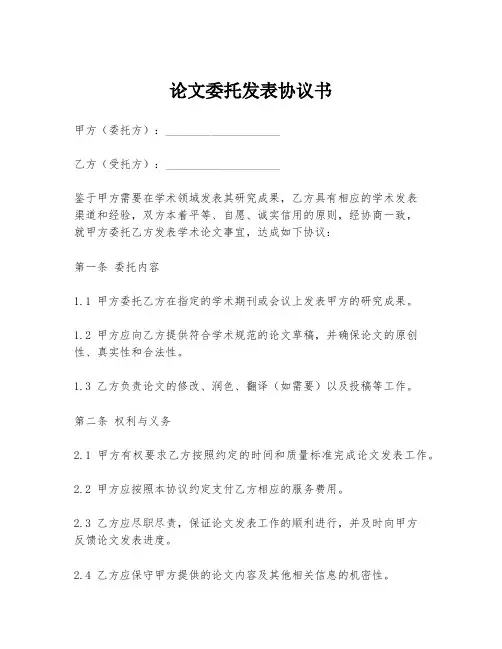 论文委托发表协议书

甲方（委托方）：____________________

乙方（受托方）：____________________

鉴于甲方需要在学术领域发表其研究成果，乙方具有相应的学术发表渠道和经验，双方本着平等、自愿、诚实信用的原则，经协商一致，就甲方委托乙方发表学术论文事宜，达成如下协议：

第一条 委托内容

1.1 甲方委托乙方在指定的学术期刊或会议上发表甲方的研究成果。

1.2 甲方应向乙方提供符合学术规范的论文草稿，并确保论文的原创性、真实性和合法性。

1.3 乙方负责论文的修改、润色、翻译（如需要）以及投稿等工作。

第二条 权利与义务

2.1 甲方有权要求乙方按照约定的时间和质量标准完成论文发表工作。

2.2 甲方应按照本协议约定支付乙方相应的服务费用。

2.3 乙方应尽职尽责，保证论文发表工作的顺利进行，并及时向甲方反馈论文发表进度。

2.4 乙方应保守甲方提供的论文内容及其他相关信息的机密性。